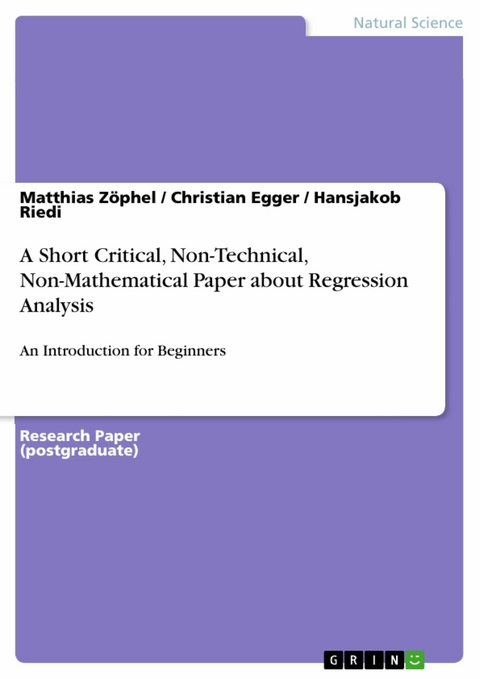 Natural Science

Matthias Zöphel / Christian Egger / Hansjakob Riedi

A Short Critical, Non-Technical, Non-Mathematical Paper about Regression Analysis

An Introduction for Beginners

Research Paper (postgraduate)

GRIN